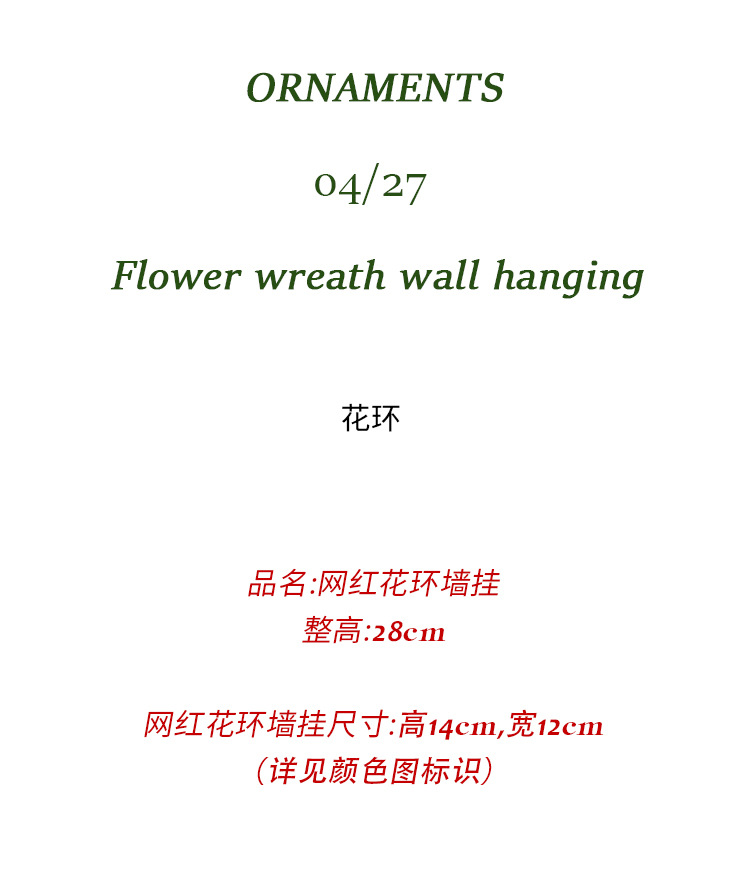 ORNAMENTS

04/27

Flower wreath wall hanging

花环

品名:网红花环墙挂
整高:28cm

网红花环墙挂尺寸:高14cm,宽12cm
(详见颜色图标识)